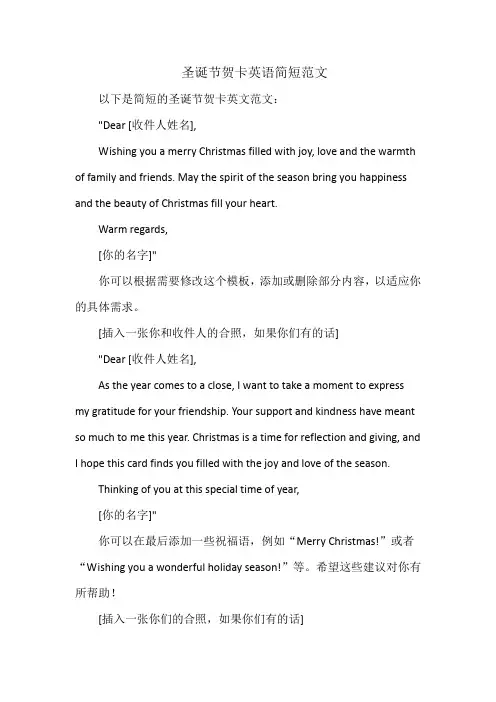 圣诞节贺卡英语简短范文

以下是简短的圣诞节贺卡英文范文：

"Dear [收件人姓名],

Wishing you a merry Christmas filled with joy, love and the warmth of family and friends. May the spirit of the season bring you happiness and the beauty of Christmas fill your heart.

Warm regards,

[你的名字]"

你可以根据需要修改这个模板，添加或删除部分内容，以适应你的具体需求。

[插入一张你和收件人的合照，如果你们有的话]

"Dear [收件人姓名],

As the year comes to a close, I want to take a moment to express my gratitude for your friendship. Your support and kindness have meant so much to me this year. Christmas is a time for reflection and giving, and I hope this card finds you filled with the joy and love of the season.

Thinking of you at this special time of year,

[你的名字]"

你可以在最后添加一些祝福语，例如“Merry Christmas!”或者“Wishing you a wonderful holiday season!”等。希望这些建议对你有所帮助！

[插入一张你们的合照，如果你们有的话]